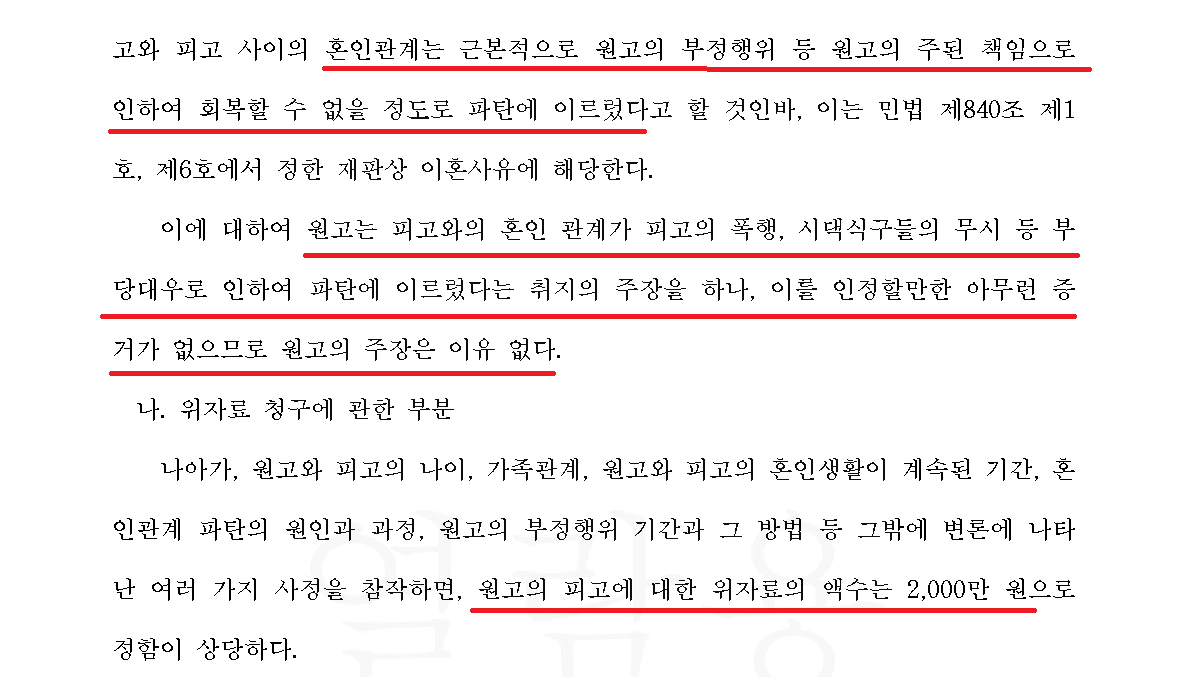 고와 피고 사이의 혼인관계는 근본적으로 원고의 부정행위 등 원고의 주된 책임으로 인하여 회복할 수 없을 정도로 파탄에 이르렀다고 할 것인바, 이는 민법 제840조 제1호, 제6호에서 정한 재판상 이혼사유에 해당한다.

이에 대하여 원고는 피고와의 혼인 관계가 피고의 폭행, 시댁식구들의 무시 등 부당대우로 인하여 파탄에 이르렀다는 취지의 주장을 하나, 이를 인정할만한 아무런 증거가 없으므로 원고의 주장은 이유 없다.

나. 위자료 청구에 관한 부분

나아가, 원고와 피고의 나이, 가족관계, 원고와 피고의 혼인생활이 계속된 기간, 혼인관계 파탄의 원인과 과정, 원고의 부정행위 기간과 그 방법 등 그밖에 변론에 나타난 여러 가지 사정을 참작하면, 원고의 피고에 대한 위자료의 액수는 2,000만 원으로 정함이 상당하다.